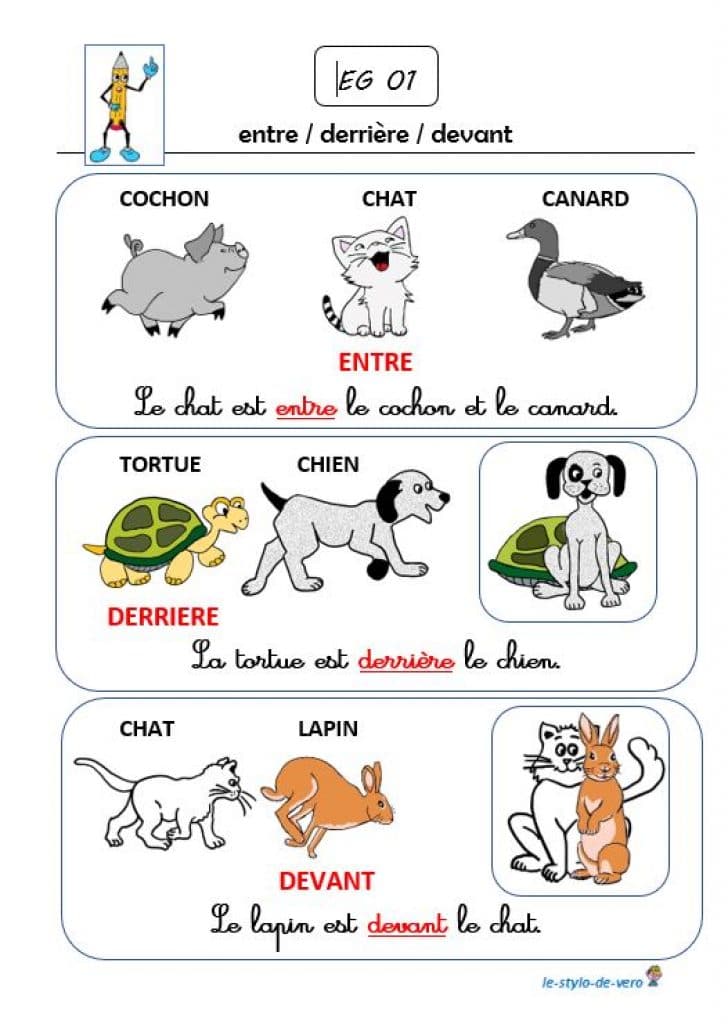 EG 01

entre / derrière / devant

COCHON CHAT CANARD

ENTRE

Le chat est entre le cochon et le canard.

TORTUE CHIEN

DERRIERE

La tortue est derrière le chien.

CHAT LAPIN

DEVANT

Le lapin est devant le chat.

le-stylo-de-vero